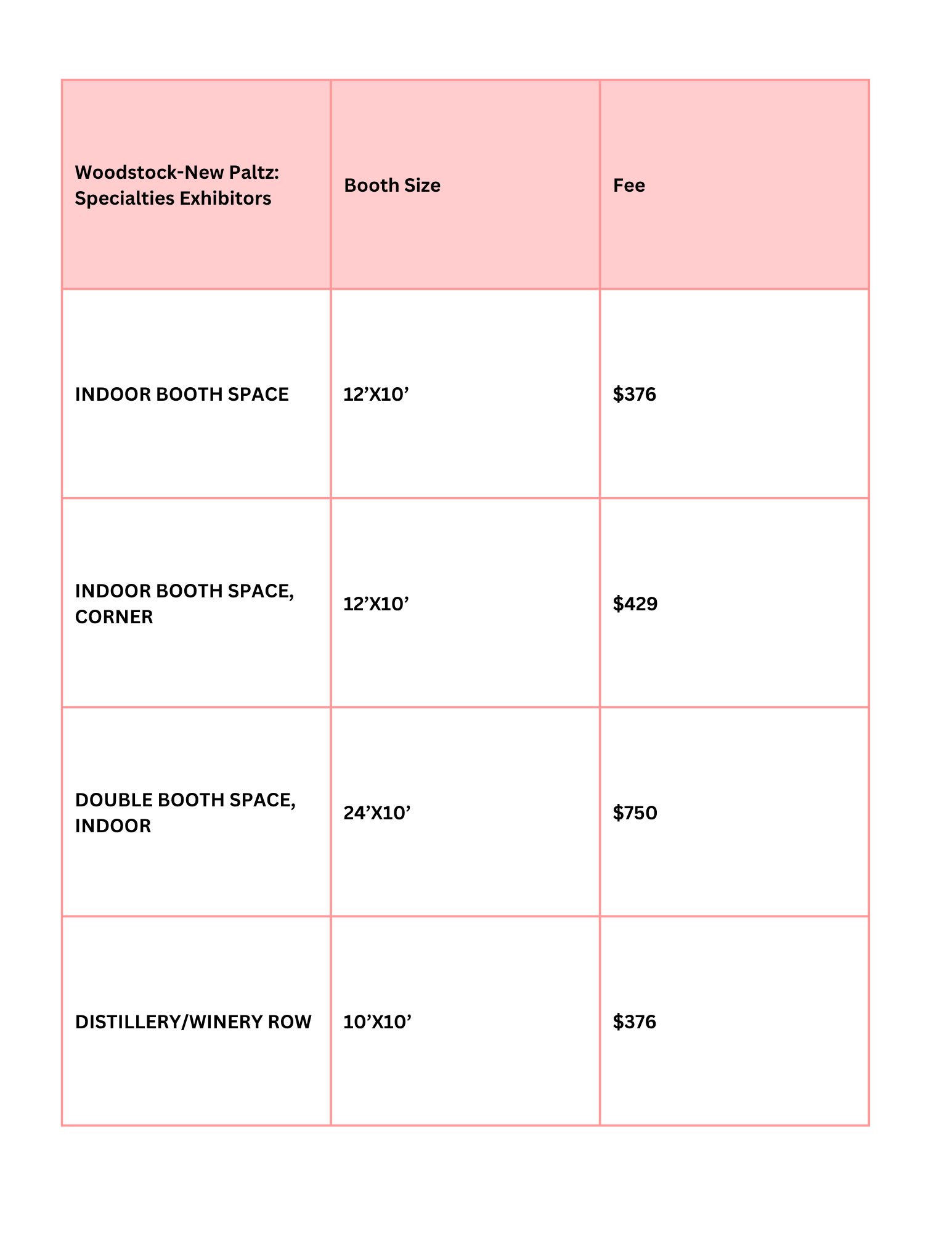 | Woodstock-New Paltz: Specialties Exhibitors | Booth Size | Fee |
|---|---|---|
| INDOOR BOOTH SPACE | 12’X10’ | \$376 |
| INDOOR BOOTH SPACE, CORNER | 12’X10’ | \$429 |
| DOUBLE BOOTH SPACE, INDOOR | 24’X10’ | \$750 |
| DISTILLERY/WINERY ROW | 10’X10’ | \$376 |